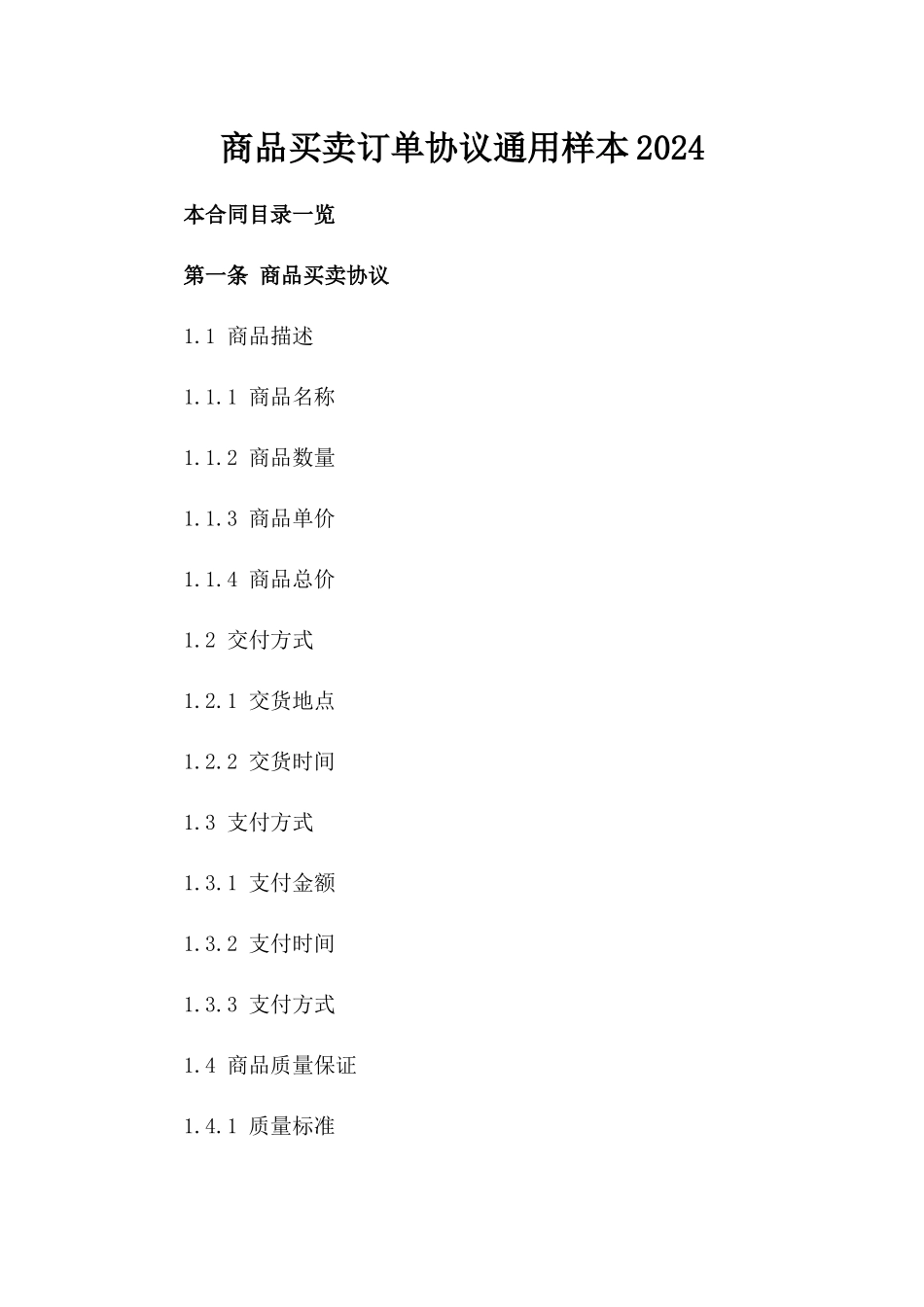 商品买卖订单协议通用样本2024

本合同目录一览

第一条 商品买卖协议

1.1 商品描述

1.1.1 商品名称

1.1.2 商品数量

1.1.3 商品单价

1.1.4 商品总价

1.2 交付方式

1.2.1 交货地点

1.2.2 交货时间

1.3 支付方式

1.3.1 支付金额

1.3.2 支付时间

1.3.3 支付方式

1.4 商品质量保证

1.4.1 质量标准